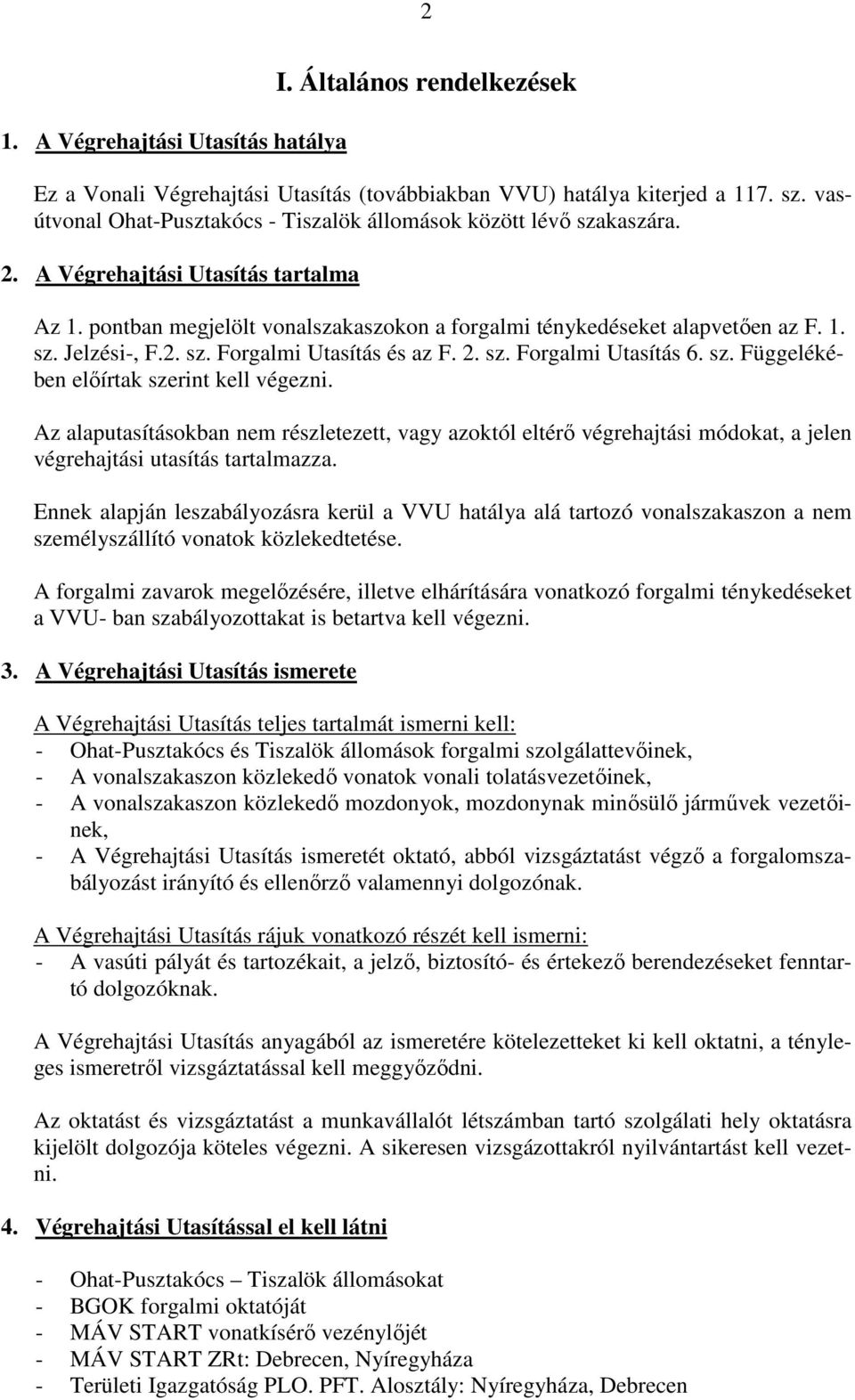 2

I. Általános rendelkezések

1. A Végrehajtási Utasítás hatálya

Ez a Vonali Végrehajtási Utasítás (továbbiakban VVU) hatálya kiterjed a 117. sz. vasútvonal Ohat-Pusztakócs - Tiszalök állomások között lévő szakaszára.

2. A Végrehajtási Utasítás tartalma

Az 1. pontban megjelölt vonalszakaszokon a forgalmi ténykedéseket alapvetően az F. 1. sz. Jelzési-, F.2. sz. Forgalmi Utasítás és az F. 2. sz. Forgalmi Utasítás 6. sz. Függelékében előírtak szerint kell végezni.

Az alaputasításokban nem részletezett, vagy azoktól eltérő végrehajtási módokat, a jelen végrehajtási utasítás tartalmazza.

Ennek alapján leszabályozásra kerül a VVU hatálya alá tartozó vonalszakaszon a nem személyszállító vonatok közlekedtetése.

A forgalmi zavarok megelőzésére, illetve elhárítására vonatkozó forgalmi ténykedéseket a VVU- ban szabályozottakat is betartva kell végezni.

3. A Végrehajtási Utasítás ismerete

A Végrehajtási Utasítás teljes tartalmát ismerni kell:
- Ohat-Pusztakócs és Tiszalök állomások forgalmi szolgálattevőinek,
- A vonalszakaszon közlekedő vonatok vonali tolatásvezetőinek,
- A vonalszakaszon közlekedő mozdonyok, mozdonynak minősülő járművek vezetőinek,
- A Végrehajtási Utasítás ismeretét oktató, abból vizsgáztatást végző a forgalomszabályozást irányító és ellenőrző valamennyi dolgozónak.

A Végrehajtási Utasítás rájuk vonatkozó részét kell ismerni:
- A vasúti pályát és tartozékait, a jelző, biztosító- és értekező berendezéseket fenntartó dolgozóknak.

A Végrehajtási Utasítás anyagából az ismeretére kötelezetteket ki kell oktatni, a tényleges ismeretről vizsgáztatással kell meggyőződni.

Az oktatást és vizsgáztatást a munkavállalót létszámban tartó szolgálati hely oktatásra kijelölt dolgozója köteles végezni. A sikeresen vizsgázottakról nyilvántartást kell vezetni.

4. Végrehajtási Utasítással el kell látni

- Ohat-Pusztakócs – Tiszalök állomásokat
- BGOK forgalmi oktatóját
- MÁV START vonatkísérő vezénylőjét
- MÁV START ZRt: Debrecen, Nyíregyháza
- Területi Igazgatóság PLO. PFT. Alosztály: Nyíregyháza, Debrecen